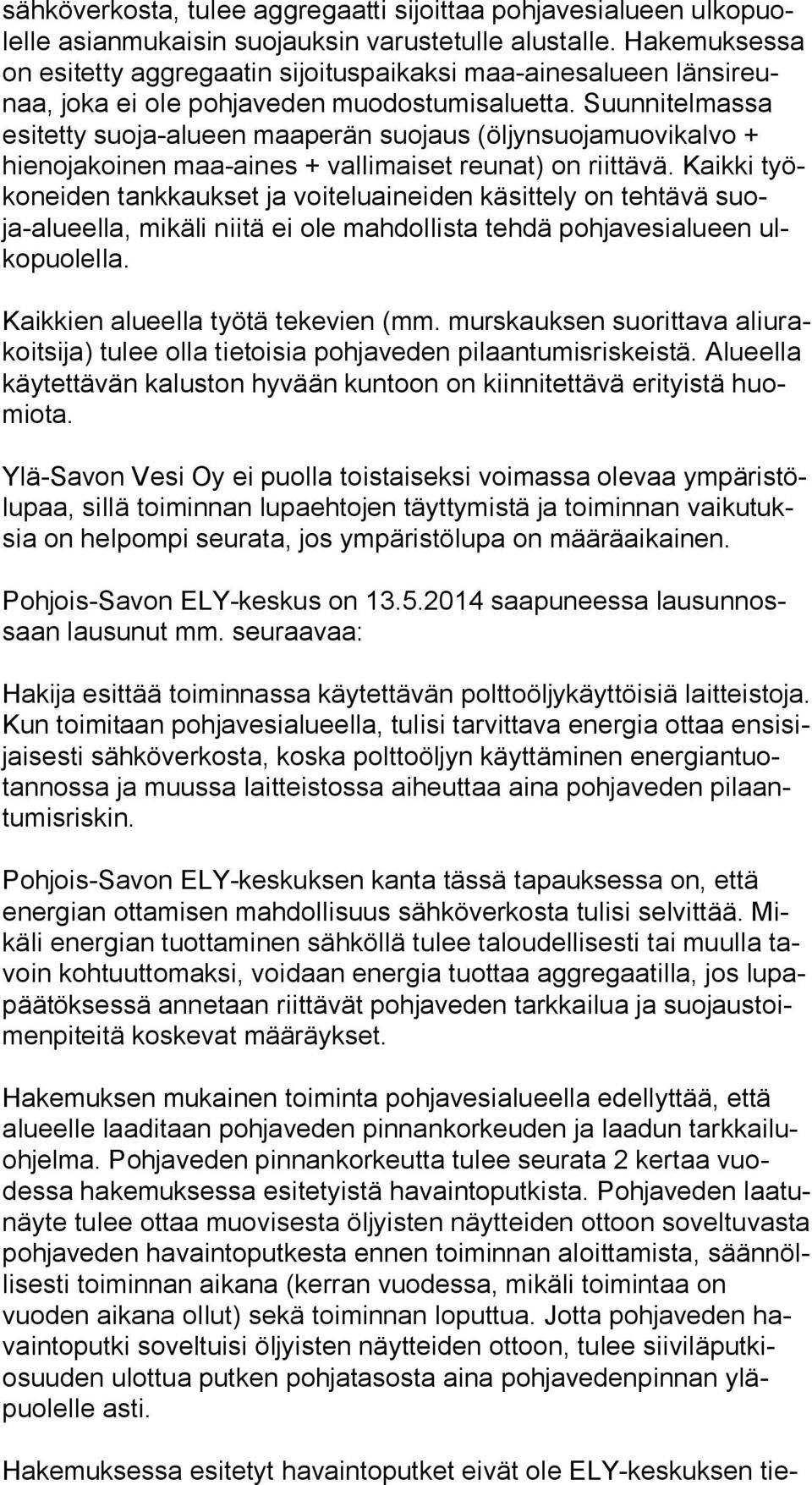 sähköverkosta, tulee aggregaatti sijoittaa pohjavesialueen ulkopuolelle asianmukaisin suojauksin varustetulle alustalle. Hakemuksessa on esitetty aggregaatin sijoituspaikaksi maa-ainesalueen länsireunaa, joka ei ole pohjaveden muodostumisaluetta. Suunnitelmassa esitetty suoja-alueen maaperän suojaus (öljynsuojamuovikalvo + hienojakoinen maa-aines + vallimaiset reunat) on riittävä. Kaikki työkoneiden tankkaukset ja voiteluaineiden käsittely on tehtävä suoja-alueella, mikäli niitä ei ole mahdollista tehdä pohjavesialueen ulkopuolella.

Kaikkien alueella työtä tekevien (mm. murskauksen suorittava aliurakoitsija) tulee olla tietoisia pohjaveden pilaantumisriskeistä. Alueella käytettävän kaluston hyvään kuntoon on kiinnitettävä erityistä huomiota.

Ylä-Savon Vesi Oy ei puolla toistaiseksi voimassa olevaa ympäristölupaa, sillä toiminnan lupaehtojen täyttymistä ja toiminnan vaikutuksia on helpompi seurata, jos ympäristölupa on määräaikainen.

Pohjois-Savon ELY-keskus on 13.5.2014 saapuneessa lausunnossaan lausunut mm. seuraavaa:

Hakija esittää toiminnassa käytettävän polttoöljykäyttöisiä laitteistoja. Kun toimitaan pohjavesialueella, tulisi tarvittava energia ottaa ensisijaisesti sähköverkosta, koska polttoöljyn käyttäminen energiantuotannossa ja muussa laitteistossa aiheuttaa aina pohjaveden pilaantumisriskin.

Pohjois-Savon ELY-keskuksen kanta tässä tapauksessa on, että energian ottamisen mahdollisuus sähköverkosta tulisi selvittää. Mikäli energian tuottaminen sähköllä tulee taloudellisesti tai muulla tavoin kohtuuttomaksi, voidaan energia tuottaa aggregaatilla, jos lupapäätöksessä annetaan riittävät pohjaveden tarkkailua ja suojaustoimenpiteitä koskevat määräykset.

Hakemuksen mukainen toiminta pohjavesialueella edellyttää, että alueelle laaditaan pohjaveden pinnankorkeuden ja laadun tarkkailuohjelma. Pohjaveden pinnankorkeutta tulee seurata 2 kertaa vuodessa hakemuksessa esitetyistä havaintoputkista. Pohjaveden laatunäyte tulee ottaa muovisesta öljyisten näytteiden ottoon soveltuvasta pohjaveden havaintoputkesta ennen toiminnan aloittamista, säännöllisesti toiminnan aikana (kerran vuodessa, mikäli toimintaa on vuoden aikana ollut) sekä toiminnan loputtua. Jotta pohjaveden havaintoputki soveltuisi öljyisten näytteiden ottoon, tulee siiviläputkiosuuden ulottua putken pohjatasosta aina pohjavedenpinnan yläpuolelle asti.

Hakemuksessa esitetyt havaintoputket eivät ole ELY-keskuksen tie-